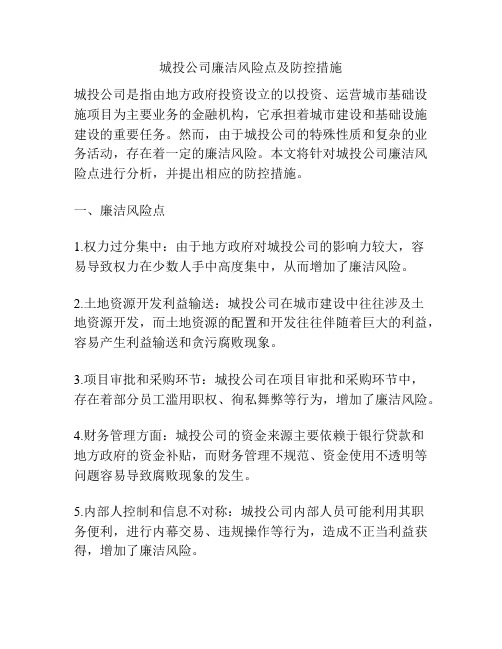 城投公司廉洁风险点及防控措施

城投公司是指由地方政府投资设立的以投资、运营城市基础设施项目为主要业务的金融机构，它承担着城市建设和基础设施建设的重要任务。然而，由于城投公司的特殊性质和复杂的业务活动，存在着一定的廉洁风险。本文将针对城投公司廉洁风险点进行分析，并提出相应的防控措施。

一、廉洁风险点

1.权力过分集中：由于地方政府对城投公司的影响力较大，容易导致权力在少数人手中高度集中，从而增加了廉洁风险。

2.土地资源开发利益输送：城投公司在城市建设中往往涉及土地资源开发，而土地资源的配置和开发往往伴随着巨大的利益，容易产生利益输送和贪污腐败现象。

3.项目审批和采购环节：城投公司在项目审批和采购环节中，存在着部分员工滥用职权、徇私舞弊等行为，增加了廉洁风险。

4.财务管理方面：城投公司的资金来源主要依赖于银行贷款和地方政府的资金补贴，而财务管理不规范、资金使用不透明等问题容易导致腐败现象的发生。

5.内部人控制和信息不对称：城投公司内部人员可能利用其职务便利，进行内幕交易、违规操作等行为，造成不正当利益获得，增加了廉洁风险。